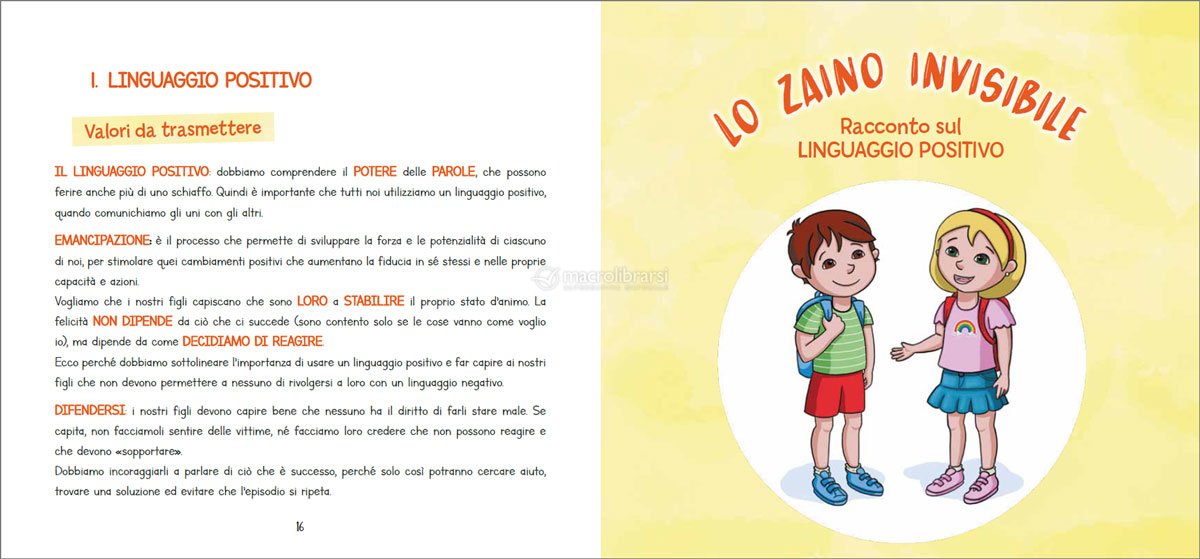 I. LINGUAGGIO POSITIVO

Valori da trasmettere

IL LINGUAGGIO POSITIVO: dobbiamo comprendere il POTERE delle PAROLE, che possono ferire anche più di uno schiaffo. Quindi è importante che tutti noi utilizziamo un linguaggio positivo, quando comunichiamo gli uni con gli altri.

EMANCIPAZIONE: è il processo che permette di sviluppare la forza e le potenzialità di ciascuno di noi, per stimolare quei cambiamenti positivi che aumentano la fiducia in sé stessi e nelle proprie capacità e azioni.
Vogliamo che i nostri figli capiscano che sono LORO a STABILIRE il proprio stato d'animo. La felicità NON DIPENDE da ciò che ci succede (sono contento solo se le cose vanno come voglio io), ma dipende da come DECIDIAMO DI REAGIRE.
Ecco perché dobbiamo sottolineare l'importanza di usare un linguaggio positivo e far capire ai nostri figli che non devono permettere a nessuno di rivolgersi a loro con un linguaggio negativo.

DIFENDERSI: i nostri figli devono capire bene che nessuno ha il diritto di farli stare male. Se capita, non facciamoli sentire delle vittime, né facciamo loro credere che non possono reagire e che devono «sopportare».
Dobbiamo incoraggiarli a parlare di ciò che è successo, perché solo così potranno cercare aiuto, trovare una soluzione ed evitare che l'episodio si ripeta.

16

macrolibrarsi

LO ZAINO INVISIBILE
Racconto sul
LINGUAGGIO POSITIVO